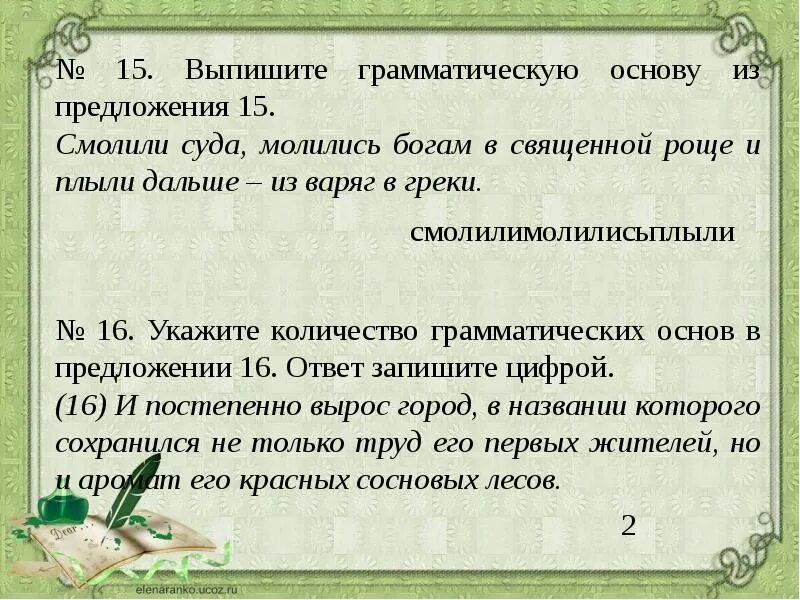 № 15. Выпишите грамматическую основу из предложения 15.
Смолили суда, молились богам в священной роще и плыли дальше – из варяг в греки.

смолилимолилисьплыли

№ 16. Укажите количество грамматических основ в предложении 16. Ответ запишите цифрой.
(16) И постепенно вырос город, в названии которого сохранился не только труд его первых жителей, но и аромат его красных сосновых лесов.

2

Dear

elenaranko.ucoz.ru